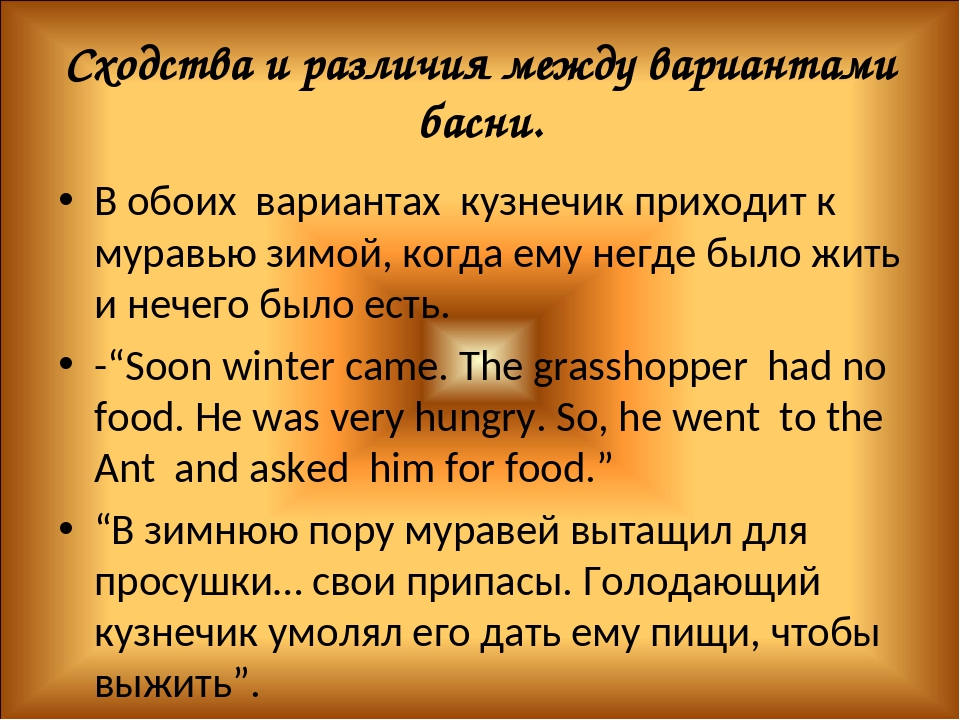 Сходства и различия между вариантами басни.

• В обоих вариантах кузнечик приходит к муравью зимой, когда ему негде было жить и нечего было есть.

• -“Soon winter came. The grasshopper had no food. He was very hungry. So, he went to the Ant and asked him for food.”

• “В зимнюю пору муравей вытащил для просушки… свои припасы. Голодающий кузнечик умолял его дать ему пищи, чтобы выжить”.